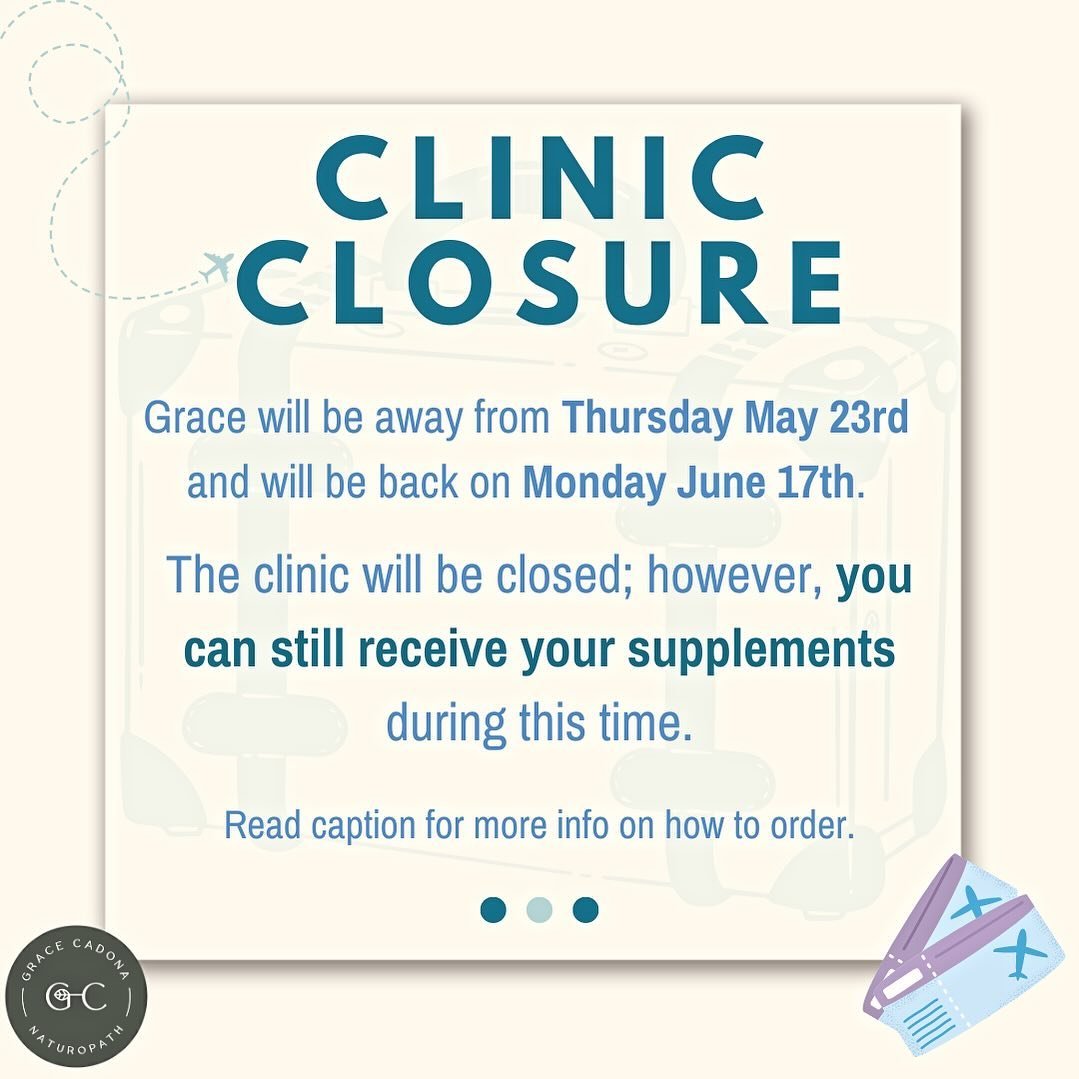 CLINIC CLOSURE

Grace will be away from Thursday May 23rd and will be back on Monday June 17th.

The clinic will be closed; however, you can still receive your supplements during this time.

Read caption for more info on how to order.

GRACE CADONA
GC
NATUROPATH